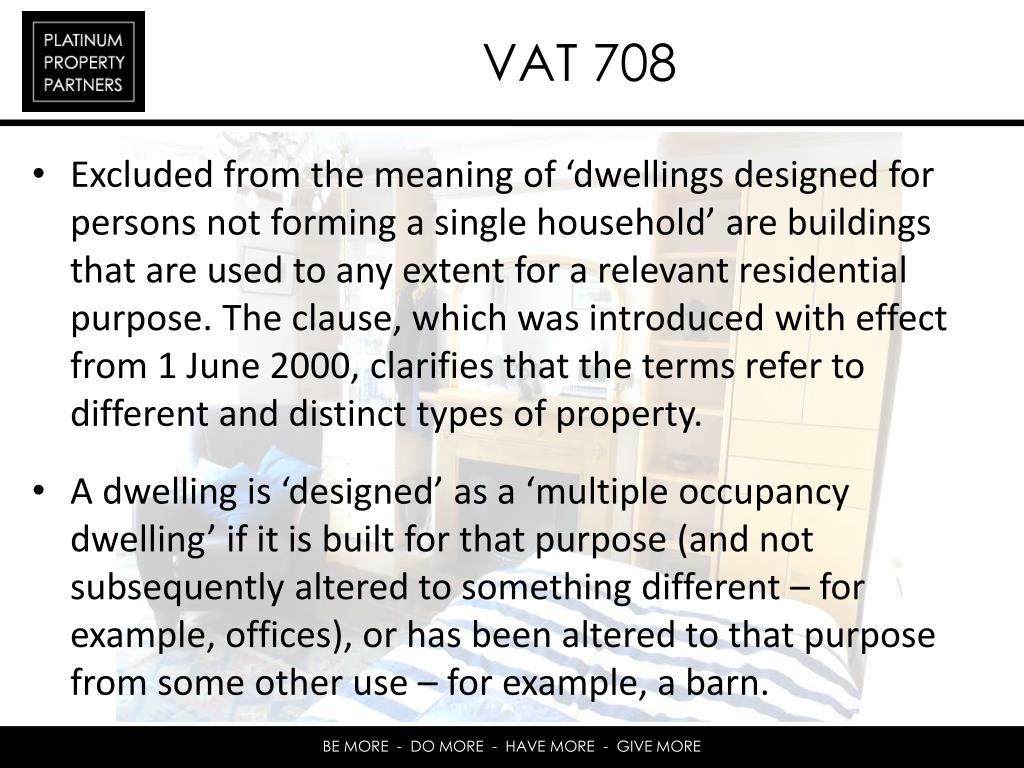 PLATINUM PROPERTY PARTNERS

VAT 708

• Excluded from the meaning of ‘dwellings designed for persons not forming a single household’ are buildings that are used to any extent for a relevant residential purpose. The clause, which was introduced with effect from 1 June 2000, clarifies that the terms refer to different and distinct types of property.

• A dwelling is ‘designed’ as a ‘multiple occupancy dwelling’ if it is built for that purpose (and not subsequently altered to something different – for example, offices), or has been altered to that purpose from some other use – for example, a barn.

BE MORE - DO MORE - HAVE MORE - GIVE MORE